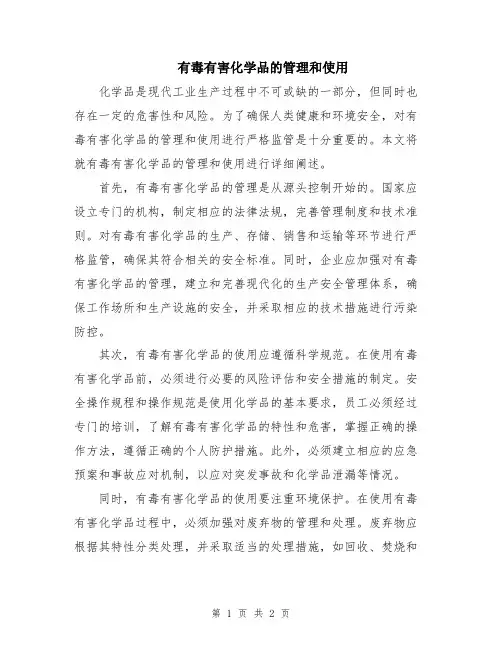 有毒有害化学品的管理和使用

化学品是现代工业生产过程中不可或缺的一部分，但同时也存在一定的危害性和风险。为了确保人类健康和环境安全，对有毒有害化学品的管理和使用进行严格监管是十分重要的。本文将就有毒有害化学品的管理和使用进行详细阐述。

首先，有毒有害化学品的管理是从源头控制开始的。国家应设立专门的机构，制定相应的法律法规，完善管理制度和技术准则。对有毒有害化学品的生产、存储、销售和运输等环节进行严格监管，确保其符合相关的安全标准。同时，企业应加强对有毒有害化学品的管理，建立和完善现代化的生产安全管理体系，确保工作场所和生产设施的安全，并采取相应的技术措施进行污染防控。

其次，有毒有害化学品的使用应遵循科学规范。在使用有毒有害化学品前，必须进行必要的风险评估和安全措施的制定。安全操作规程和操作规范是使用化学品的基本要求，员工必须经过专门的培训，了解有毒有害化学品的特性和危害，掌握正确的操作方法，遵循正确的个人防护措施。此外，必须建立相应的应急预案和事故应对机制，以应对突发事故和化学品泄漏等情况。

同时，有毒有害化学品的使用要注重环境保护。在使用有毒有害化学品过程中，必须加强对废弃物的管理和处理。废弃物应根据其特性分类处理，并采取适当的处理措施，如回收、焚烧和

第 1 页 共 2 页